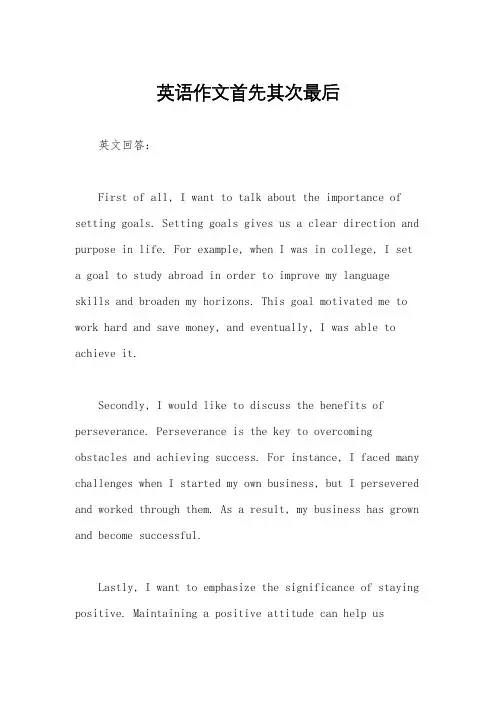 英语作文首先其次最后

英文回答：

First of all, I want to talk about the importance of setting goals. Setting goals gives us a clear direction and purpose in life. For example, when I was in college, I set a goal to study abroad in order to improve my language skills and broaden my horizons. This goal motivated me to work hard and save money, and eventually, I was able to achieve it.

Secondly, I would like to discuss the benefits of perseverance. Perseverance is the key to overcoming obstacles and achieving success. For instance, I faced many challenges when I started my own business, but I persevered and worked through them. As a result, my business has grown and become successful.

Lastly, I want to emphasize the significance of staying positive. Maintaining a positive attitude can help us